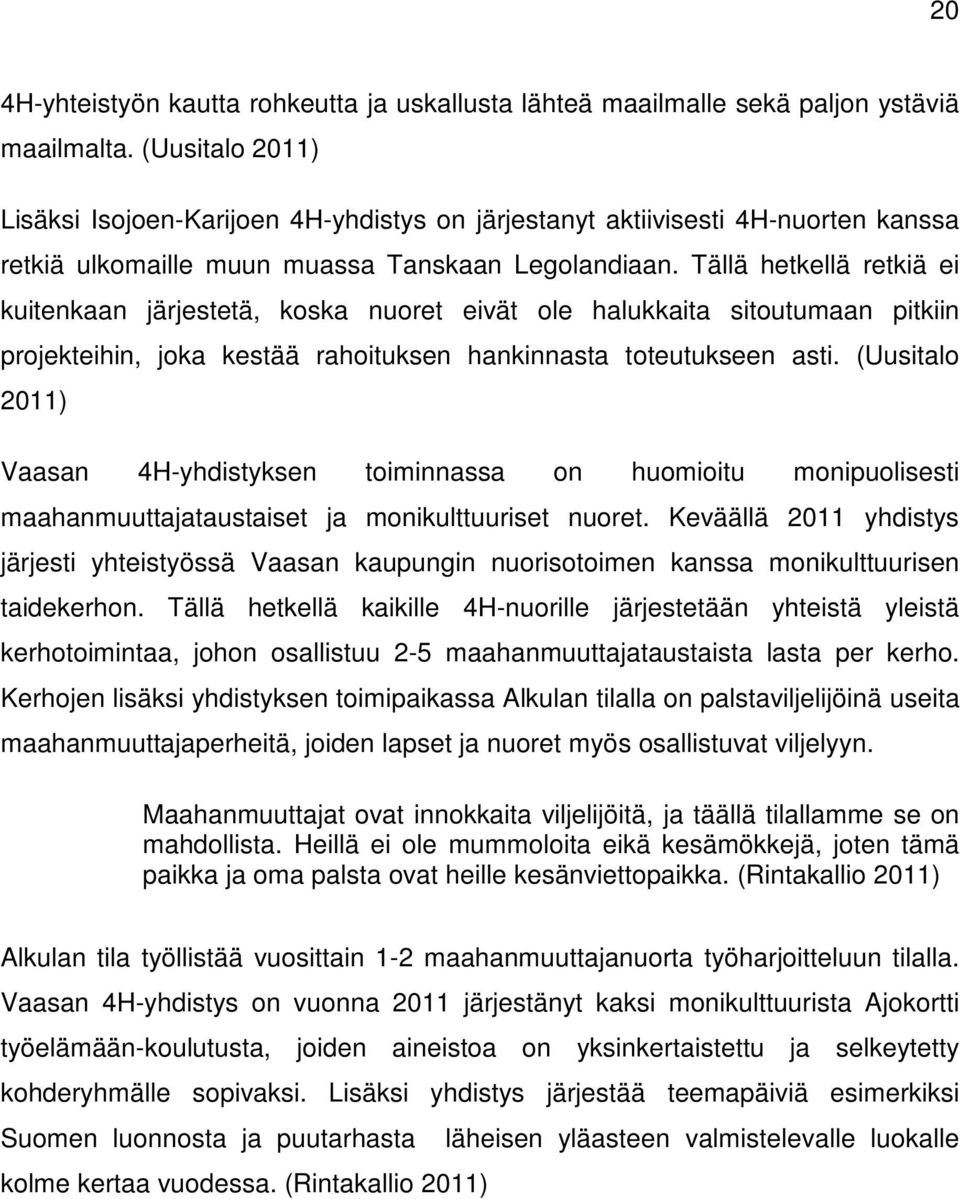 20

4H-yhteistyön kautta rohkeutta ja uskallusta lähteä maailmalle sekä paljon ystäviä maailmalta. (Uusitalo 2011)

Lisäksi Isojoen-Karijoen 4H-yhdistys on järjestanyt aktiivisesti 4H-nuorten kanssa retkiä ulkomaille muun muassa Tanskaan Legolandiaan. Tällä hetkellä retkiä ei kuitenkaan järjestetä, koska nuoret eivät ole halukkaita sitoutumaan pitkiin projekteihin, joka kestää rahoituksen hankinnasta toteutukseen asti. (Uusitalo 2011)

Vaasan 4H-yhdistyksen toiminnassa on huomioitu monipuolisesti maahanmuuttajataustaiset ja monikulttuuriset nuoret. Keväällä 2011 yhdistys järjesti yhteistyössä Vaasan kaupungin nuorisotoimen kanssa monikulttuurisen taidekerhon. Tällä hetkellä kaikille 4H-nuorille järjestetään yhteistä yleistä kerhotoimintaa, johon osallistuu 2-5 maahanmuuttajataustaista lasta per kerho. Kerhojen lisäksi yhdistyksen toimipaikassa Alkulan tilalla on palstaviljelijöinä useita maahanmuuttajaperheitä, joiden lapset ja nuoret myös osallistuvat viljelyyn.

Maahanmuuttajat ovat innokkaita viljelijöitä, ja täällä tilallamme se on mahdollista. Heillä ei ole mummoloita eikä kesämökkejä, joten tämä paikka ja oma palsta ovat heille kesänviettopaikka. (Rintakallio 2011)

Alkulan tila työllistää vuosittain 1-2 maahanmuuttajanuorta työharjoitteluun tilalla. Vaasan 4H-yhdistys on vuonna 2011 järjestänyt kaksi monikulttuurista Ajokortti työelämään-koulutusta, joiden aineistoa on yksinkertaistettu ja selkeytetty kohderyhmälle sopivaksi. Lisäksi yhdistys järjestää teemapäiviä esimerkiksi Suomen luonnosta ja puutarhasta läheisen yläasteen valmistelevalle luokalle kolme kertaa vuodessa. (Rintakallio 2011)